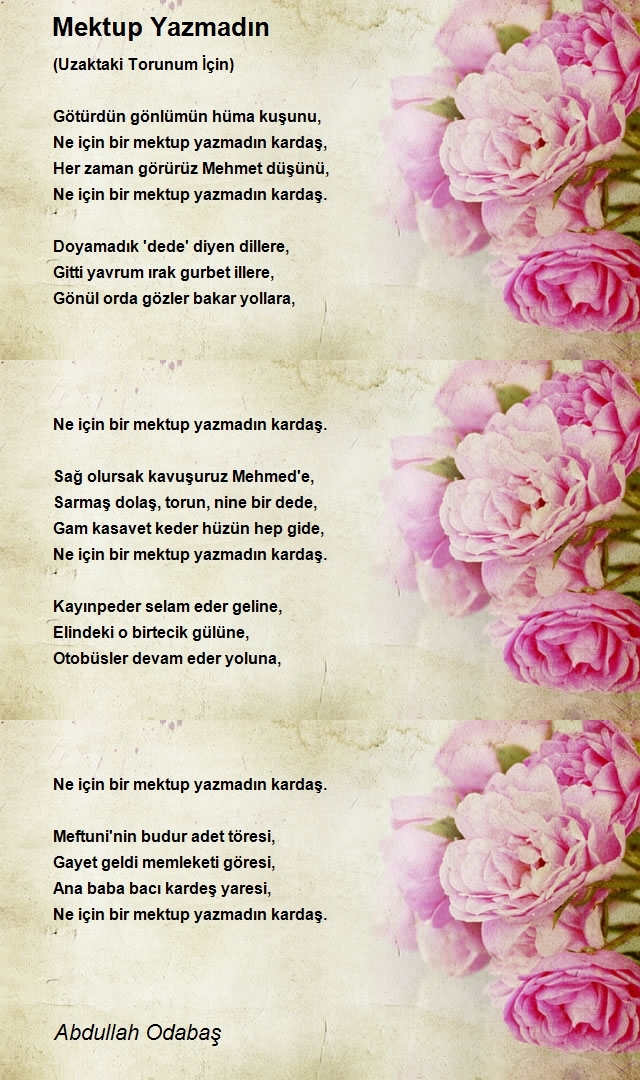 Mektup Yazmadın

(Uzaktaki Torunum İçin)

Götürdün gönlümün hüma kuşunu,
Ne için bir mektup yazmadın kardaş,
Her zaman görürüz Mehmet düşünü,
Ne için bir mektup yazmadın kardaş.

Doyamadık 'dede' diyen dillere,
Gitti yavrum ırak gurbet illere,
Gönül orda gözler bakar yollara,

Ne için bir mektup yazmadın kardaş.

Sağ olursak kavuşuruz Mehmed'e,
Sarmaş dolaş, torun, nine bir dede,
Gam kasavet keder hüzün hep gide,
Ne için bir mektup yazmadın kardaş.

Kayınpeder selam eder geline,
Elindeki o birtecik gülüne,
Otobüsler devam eder yoluna,

Ne için bir mektup yazmadın kardaş.

Meftuni'nin budur adet töresi,
Gayet geldi memleketi göresi,
Ana baba bacı kardeş yaresi,
Ne için bir mektup yazmadın kardaş.

Abdullah Odabaş